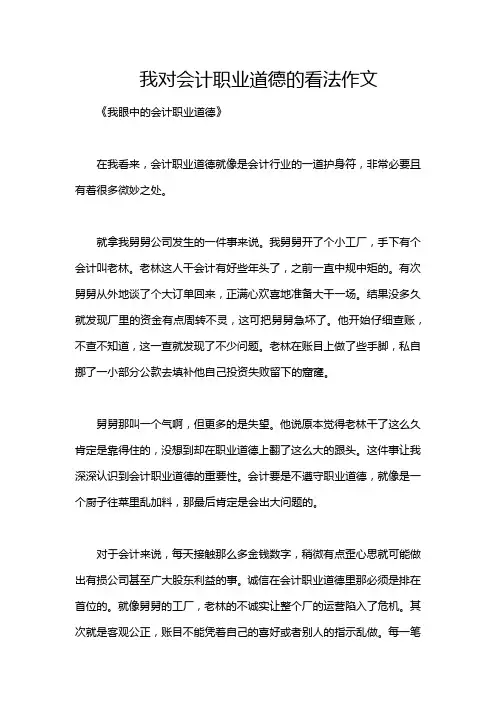 我对会计职业道德的看法作文

《我眼中的会计职业道德》

在我看来，会计职业道德就像是会计行业的一道护身符，非常必要且有着很多微妙之处。

就拿我舅舅公司发生的一件事来说。我舅舅开了个小工厂，手下有个会计叫老林。老林这人干会计有好些年头了，之前一直中规中矩的。有次舅舅从外地谈了个大订单回来，正满心欢喜地准备大干一场。结果没多久就发现厂里的资金有点周转不灵，这可把舅舅急坏了。他开始仔细查账，不查不知道，这一查就发现了不少问题。老林在账目上做了些手脚，私自挪了一小部分公款去填补他自己投资失败留下的窟窿。

舅舅那叫一个气啊，但更多的是失望。他说原本觉得老林干了这么久肯定是靠得住的，没想到却在职业道德上翻了这么大的跟头。这件事让我深深认识到会计职业道德的重要性。会计要是不遵守职业道德，就像是一个厨子往菜里乱加料，那最后肯定是会出大问题的。

对于会计来说，每天接触那么多金钱数字，稍微有点歪心思就可能做出有损公司甚至广大股东利益的事。诚信在会计职业道德里那必须是排在首位的。就像舅舅的工厂，老林的不诚实让整个厂的运营陷入了危机。其次就是客观公正，账目不能凭着自己的喜好或者别人的指示乱做。每一笔